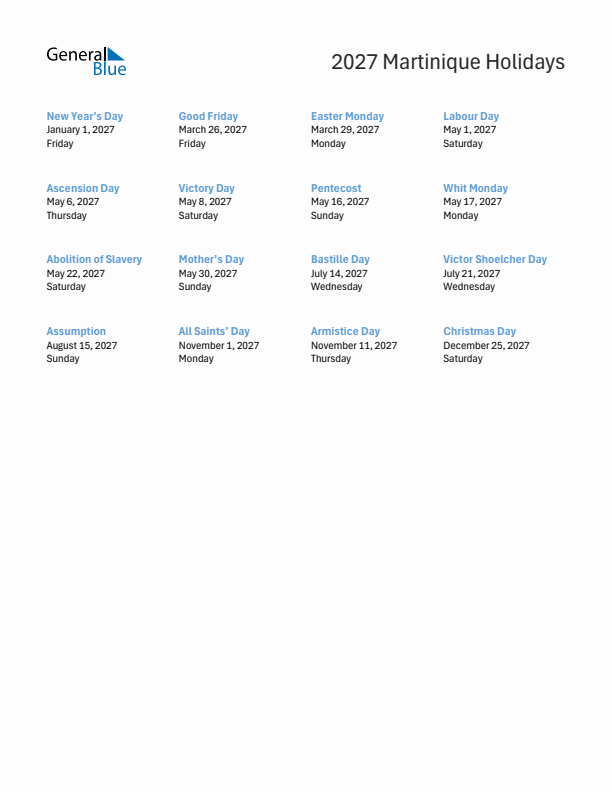 General Blue

2027 Martinique Holidays

New Year's Day
January 1, 2027
Friday

Good Friday
March 26, 2027
Friday

Easter Monday
March 29, 2027
Monday

Labour Day
May 1, 2027
Saturday

Ascension Day
May 6, 2027
Thursday

Victory Day
May 8, 2027
Saturday

Pentecost
May 16, 2027
Sunday

Whit Monday
May 17, 2027
Monday

Abolition of Slavery
May 22, 2027
Saturday

Mother's Day
May 30, 2027
Sunday

Bastille Day
July 14, 2027
Wednesday

Victor Shoelcher Day
July 21, 2027
Wednesday

Assumption
August 15, 2027
Sunday

All Saints' Day
November 1, 2027
Monday

Armistice Day
November 11, 2027
Thursday

Christmas Day
December 25, 2027
Saturday